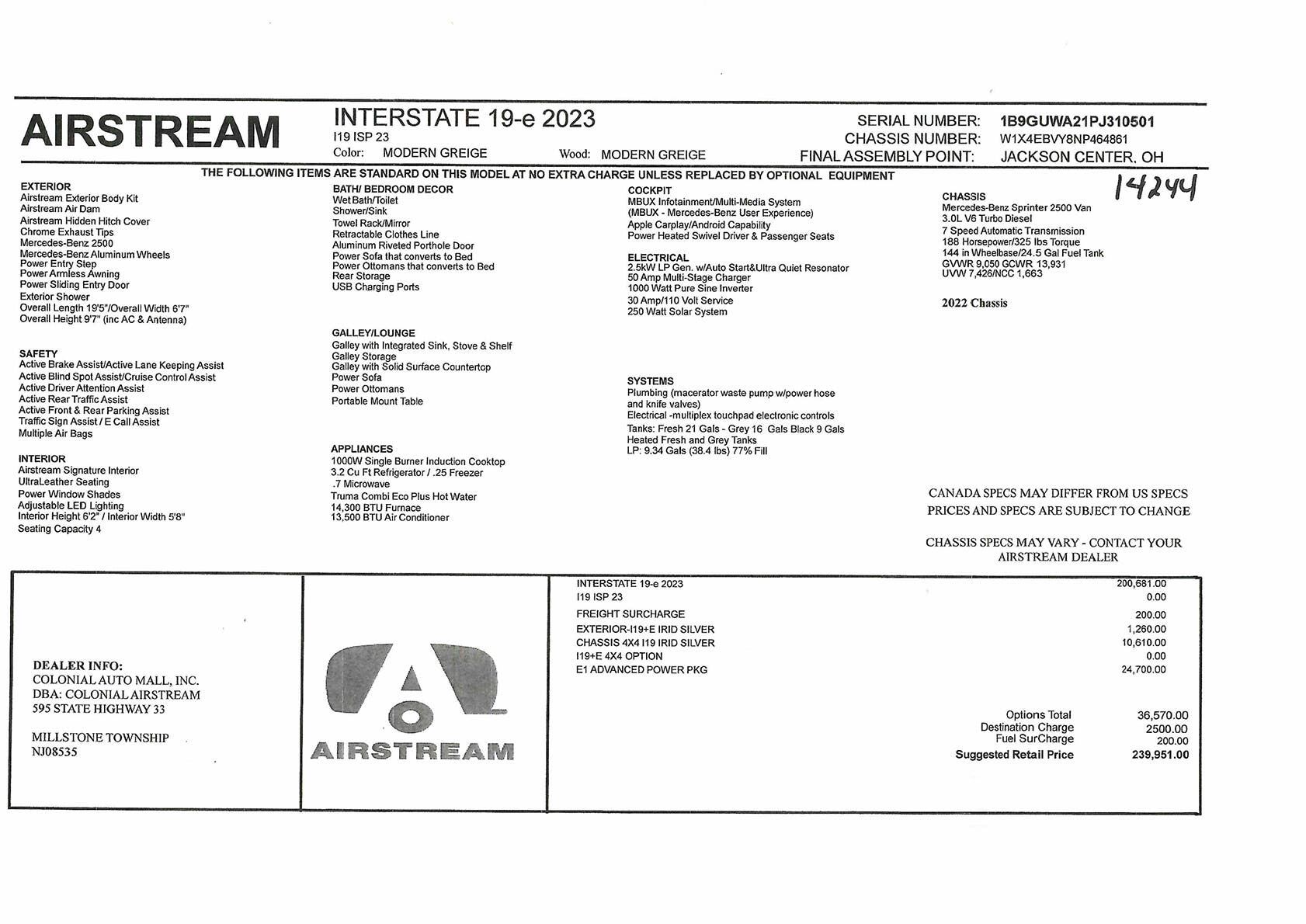 AIRSTREAM

INTERSTATE 19-e 2023
I19 ISP 23
Color: MODERN GREIGE Wood: MODERN GREIGE

SERIAL NUMBER: 1B9GUWA21PJ310501
CHASSIS NUMBER: W1X4EBVY8NP464861
FINAL ASSEMBLY POINT: JACKSON CENTER, OH

THE FOLLOWING ITEMS ARE STANDARD ON THIS MODEL AT NO EXTRA CHARGE UNLESS REPLACED BY OPTIONAL EQUIPMENT

14244

EXTERIOR
Airstream Exterior Body Kit
Airstream Air Dam
Airstream Hidden Hitch Cover
Chrome Exhaust Tips
Mercedes-Benz 2500
Mercedes-Benz Aluminum Wheels
Power Entry Step
Power Armless Awning
Power Sliding Entry Door
Exterior Shower
Overall Length 19'5"/Overall Width 6'7"
Overall Height 9'7" (inc AC & Antenna)

SAFETY
Active Brake Assist/Active Lane Keeping Assist
Active Blind Spot Assist/Cruise Control Assist
Active Driver Attention Assist
Active Rear Traffic Assist
Active Front & Rear Parking Assist
Traffic Sign Assist / E Call Assist
Multiple Air Bags

INTERIOR
Airstream Signature Interior
UltraLeather Seating
Power Window Shades
Adjustable LED Lighting
Interior Height 6'2" / Interior Width 5'8"
Seating Capacity 4

BATH/ BEDROOM DECOR
Wet Bath/Toilet
Shower/Sink
Towel Rack/Mirror
Retractable Clothes Line
Aluminum Riveted Porthole Door
Power Sofa that converts to Bed
Power Ottomans that converts to Bed
Rear Storage
USB Charging Ports

GALLEY/LOUNGE
Galley with Integrated Sink, Stove & Shelf
Galley Storage
Galley with Solid Surface Countertop
Power Sofa
Power Ottomans
Portable Mount Table

APPLIANCES
1000W Single Burner Induction Cooktop
3.2 Cu Ft Refrigerator / .25 Freezer
.7 Microwave
Truma Combi Eco Plus Hot Water
14,300 BTU Furnace
13,500 BTU Air Conditioner

COCKPIT
MBUX Infotainment/Multi-Media System
(MBUX - Mercedes-Benz User Experience)
Apple Carplay/Android Capability
Power Heated Swivel Driver & Passenger Seats

ELECTRICAL
2.5kW LP Gen. w/Auto Start&Ultra Quiet Resonator
50 Amp Multi-Stage Charger
1000 Watt Pure Sine Inverter
30 Amp/110 Volt Service
250 Watt Solar System

SYSTEMS
Plumbing (macerator waste pump w/power hose and knife valves)
Electrical -multiplex touchpad electronic controls
Tanks: Fresh 21 Gals - Grey 16 Gals Black 9 Gals
Heated Fresh and Grey Tanks
LP: 9.34 Gals (38.4 lbs) 77% Fill

CHASSIS
Mercedes-Benz Sprinter 2500 Van
3.0L V6 Turbo Diesel
7 Speed Automatic Transmission
188 Horsepower/325 lbs Torque
144 in Wheelbase/24.5 Gal Fuel Tank
GVWR 9,050 GCWR 13,931
UVW 7,426/NCC 1,663

2022 Chassis

CANADA SPECS MAY DIFFER FROM US SPECS
PRICES AND SPECS ARE SUBJECT TO CHANGE

CHASSIS SPECS MAY VARY - CONTACT YOUR AIRSTREAM DEALER

DEALER INFO:
COLONIAL AUTO MALL, INC.
DBA: COLONIAL AIRSTREAM
595 STATE HIGHWAY 33

MILLSTONE TOWNSHIP
NJ08535

AIRSTREAM

| | |
|---|---|
| INTERSTATE 19-e 2023 | 200,681.00 |
| I19 ISP 23 | 0.00 |
| FREIGHT SURCHARGE | 200.00 |
| EXTERIOR-I19+E IRID SILVER | 1,260.00 |
| CHASSIS 4X4 I19 IRID SILVER | 10,610.00 |
| I19+E 4X4 OPTION | 0.00 |
| E1 ADVANCED POWER PKG | 24,700.00 |

| | |
|---|---|
| Options Total | 36,570.00 |
| Destination Charge | 2500.00 |
| Fuel SurCharge | 200.00 |
| Suggested Retail Price | 239,951.00 |